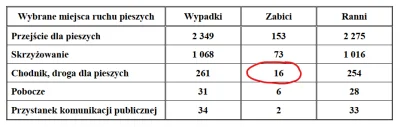 | Wybrane miejsca ruchu pieszych | Wypadki | Zabici | Ranni |
|---|---|---|---|
| Przejście dla pieszych | 2 349 | 153 | 2 275 |
| Skrzyżowanie | 1 068 | 73 | 1 016 |
| Chodnik, droga dla pieszych | 261 | 16 | 254 |
| Pobocze | 31 | 6 | 28 |
| Przystanek komunikacji publicznej | 34 | 2 | 33 |